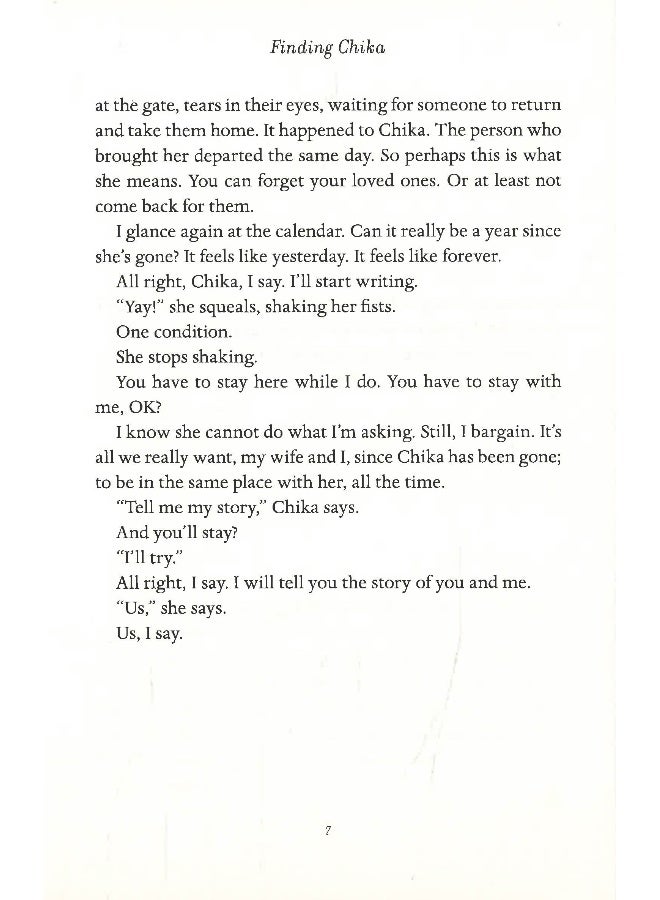 Finding Chika

at the gate, tears in their eyes, waiting for someone to return and take them home. It happened to Chika. The person who brought her departed the same day. So perhaps this is what she means. You can forget your loved ones. Or at least not come back for them.

I glance again at the calendar. Can it really be a year since she's gone? It feels like yesterday. It feels like forever.

All right, Chika, I say. I'll start writing.

"Yay!" she squeals, shaking her fists.

One condition.

She stops shaking.

You have to stay here while I do. You have to stay with me, OK?

I know she cannot do what I'm asking. Still, I bargain. It's all we really want, my wife and I, since Chika has been gone; to be in the same place with her, all the time.

"Tell me my story," Chika says.

And you'll stay?

"I'll try."

All right, I say. I will tell you the story of you and me.

"Us," she says.

Us, I say.

7